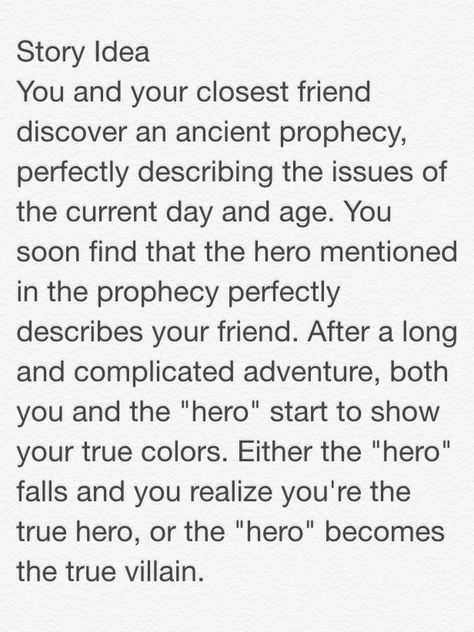 Story Idea
You and your closest friend discover an ancient prophecy, perfectly describing the issues of the current day and age. You soon find that the hero mentioned in the prophecy perfectly describes your friend. After a long and complicated adventure, both you and the "hero" start to show your true colors. Either the "hero" falls and you realize you're the true hero, or the "hero" becomes the true villain.